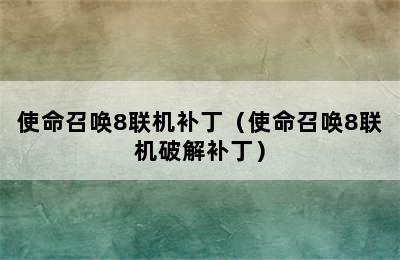 使命召唤8联机补丁（使命召唤8联机破解补丁）